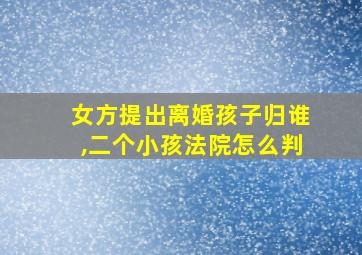 女方提出离婚孩子归谁,二个小孩法院怎么判